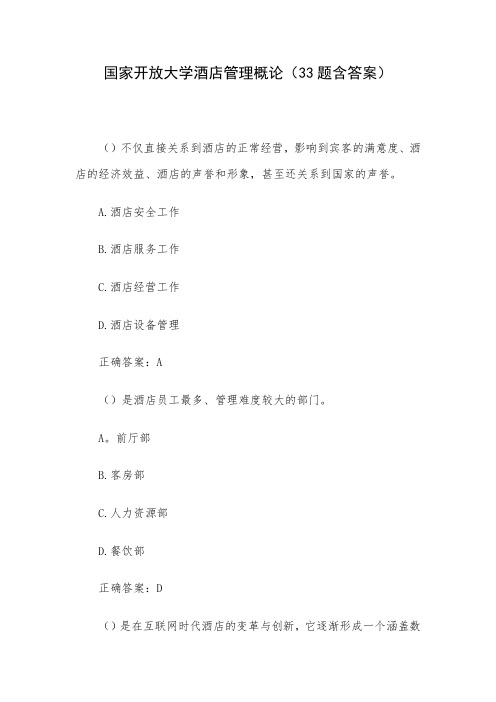 国家开放大学酒店管理概论（33题含答案）

（）不仅直接关系到酒店的正常经营，影响到宾客的满意度、酒店的经济效益、酒店的声誉和形象，甚至还关系到国家的声誉。

A.酒店安全工作

B.酒店服务工作

C.酒店经营工作

D.酒店设备管理

正确答案：A

（）是酒店员工最多、管理难度较大的部门。

A。前厅部

B.客房部

C.人力资源部

D.餐饮部

正确答案：D

（）是在互联网时代酒店的变革与创新，它逐渐形成一个涵盖数